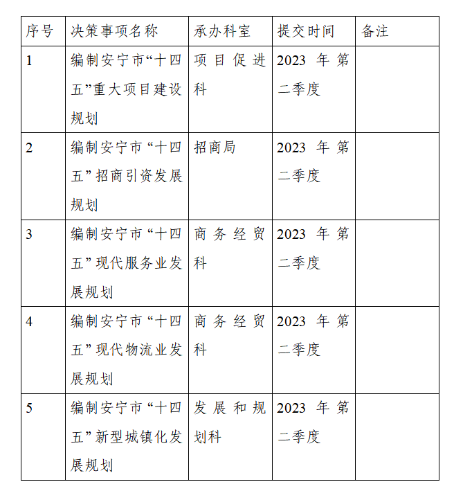 | 序号 | 决策事项名称 | 承办科室 | 提交时间 | 备注 |
|---|---|---|---|---|
| 1 | 编制安宁市“十四五”重大项目建设规划 | 项目促进科 | 2023 年第二季度 | |
| 2 | 编制安宁市“十四五”招商引资发展规划 | 招商局 | 2023 年第二季度 | |
| 3 | 编制安宁市“十四五”现代服务业发展规划 | 商务经贸科 | 2023 年第二季度 | |
| 4 | 编制安宁市“十四五”现代物流业发展规划 | 商务经贸科 | 2023 年第二季度 | |
| 5 | 编制安宁市“十四五”新型城镇化发展规划 | 发展和规划科 | 2023 年第二季度 | |